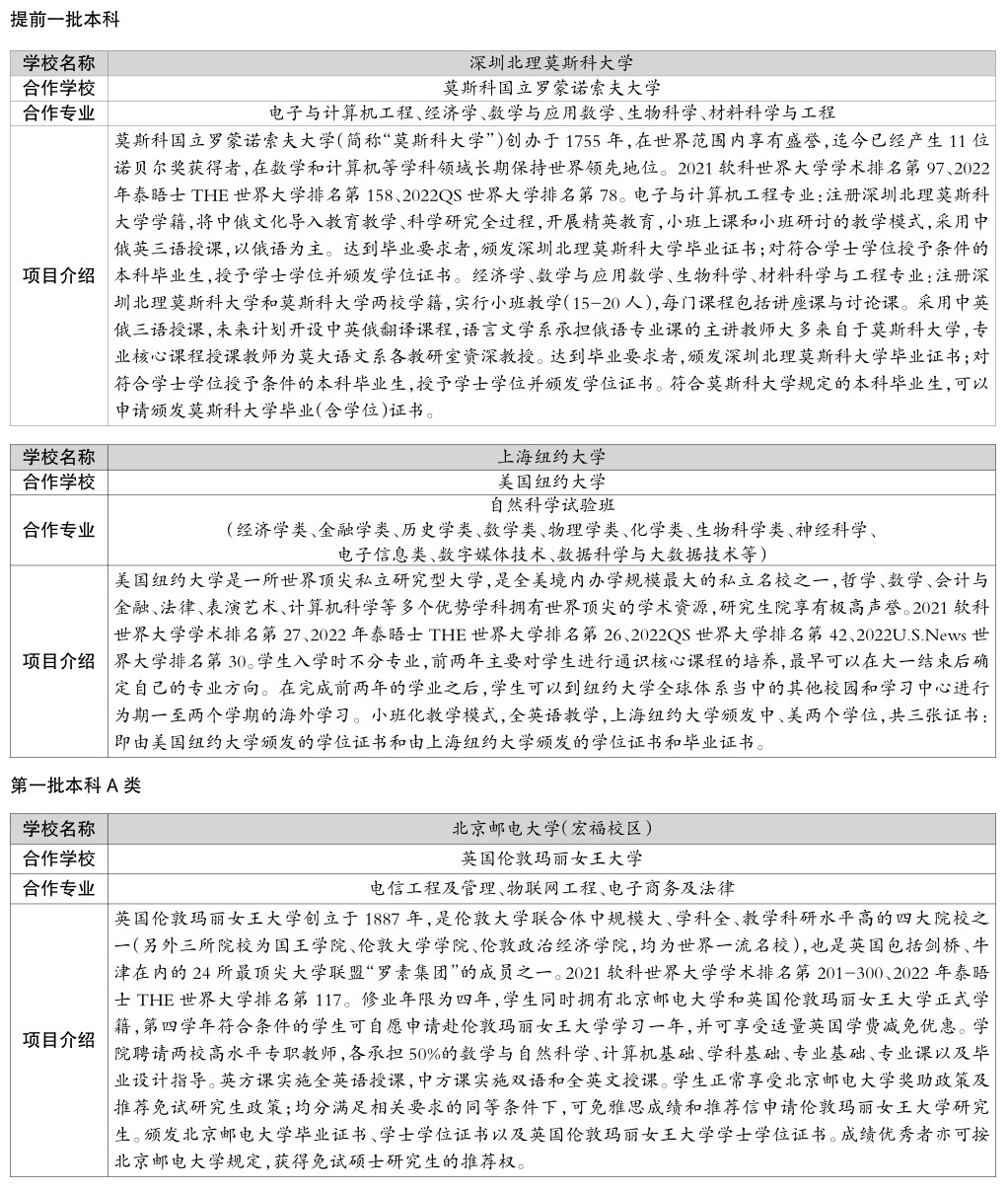 提前一批本科

| 学校名称 | 深圳北理莫斯科大学 |
|---|---|
| 合作学校 | 莫斯科国立罗蒙诺索夫大学 |
| 合作专业 | 电子与计算机工程、经济学、数学与应用数学、生物科学、材料科学与工程 |
| 项目介绍 | 莫斯科国立罗蒙诺索夫大学(简称“莫斯科大学”)创办于1755年,在世界范围内享有盛誉,迄今已经产生11位诺贝尔奖获得者,在数学和计算机等学科领域长期保持世界领先地位。2021软科世界大学学术排名第97、2022年泰晤士THE世界大学排名第158、2022QS世界大学排名第78。电子与计算机工程专业:注册深圳北理莫斯科大学学籍,将中俄文化导入教育教学、科学研究全过程,开展精英教育,小班上课和小班研讨的教学模式,采用中俄英三语授课,以俄语为主。达到毕业要求者,颁发深圳北理莫斯科大学毕业证书;对符合学士学位授予条件的本科毕业生,授予学士学位并颁发学位证书。经济学、数学与应用数学、生物科学、材料科学与工程专业:注册深圳北理莫斯科大学和莫斯科大学两校学籍,实行小班教学(15-20人),每门课程包括讲座课与讨论课。采用中英俄三语授课,未来计划开设中英俄翻译课程,语言文学系承担俄语专业课的主讲教师大多来自于莫斯科大学,专业核心课程授课教师为莫大语文系各教研室资深教授。达到毕业要求者,颁发深圳北理莫斯科大学毕业证书;对符合学士学位授予条件的本科毕业生,授予学士学位并颁发学位证书。符合莫斯科大学规定的本科毕业生,可以申请颁发莫斯科大学毕业(含学位)证书。 |

| 学校名称 | 上海纽约大学 |
|---|---|
| 合作学校 | 美国纽约大学 |
| 合作专业 | 自然科学试验班 (经济学类、金融学类、历史学类、数学类、物理学类、化学类、生物科学类、神经科学、电子信息类、数字媒体技术、数据科学与大数据技术等) |
| 项目介绍 | 美国纽约大学是一所世界顶尖私立研究型大学,是全美境内办学规模最大的私立名校之一,哲学、数学、会计与金融、法律、表演艺术、计算机科学等多个优势学科拥有世界顶尖的学术资源,研究生院享有极高声誉。2021软科世界大学学术排名第27、2022年泰晤士THE世界大学排名第26、2022QS世界大学排名第42、2022U.S.News世界大学排名第30。学生入学时不分专业,前两年主要对学生进行通识核心课程的培养,最早可以在大一结束后确定自己的专业方向。在完成前两年的学业之后,学生可以到纽约大学全球体系当中的其他校园和学习中心进行为期一至两个学期的海外学习。小班化教学模式,全英语教学,上海纽约大学颁发中、美两个学位,共三张证书:即由美国纽约大学颁发的学位证书和由上海纽约大学颁发的学位证书和毕业证书。 |

第一批本科A类

| 学校名称 | 北京邮电大学(宏福校区) |
|---|---|
| 合作学校 | 英国伦敦玛丽女王大学 |
| 合作专业 | 电信工程及管理、物联网工程、电子商务及法律 |
| 项目介绍 | 英国伦敦玛丽女王大学创立于1887年,是伦敦大学联合体中规模大、学科全、教学科研水平高的四大院校之一(另外三所院校为国王学院、伦敦大学学院、伦敦政治经济学院,均为世界一流名校),也是英国包括剑桥、牛津在内的24所最顶尖大学联盟“罗素集团”的成员之一。2021软科世界大学学术排名第201-300、2022年泰晤士THE世界大学排名第117。修业年限为四年,学生同时拥有北京邮电大学和英国伦敦玛丽女王大学正式学籍,第四学年符合条件的学生可自愿申请赴伦敦玛丽女王大学学习一年,并可享受适量英国学费减免优惠。学院聘请两校高水平专职教师,各承担50%的数学与自然科学、计算机基础、学科基础、专业基础、专业课以及毕业设计指导。英方课实施全英语授课,中方课实施双语和全英文授课。学生正常享受北京邮电大学奖助政策及推荐免试研究生政策;均分满足相关要求的同等条件下,可免雅思成绩和推荐信申请伦敦玛丽女王大学研究生。颁发北京邮电大学毕业证书、学士学位证书以及英国伦敦玛丽女王大学学士学位证书。成绩优秀者亦可按北京邮电大学规定,获得免试硕士研究生的推荐权。 |